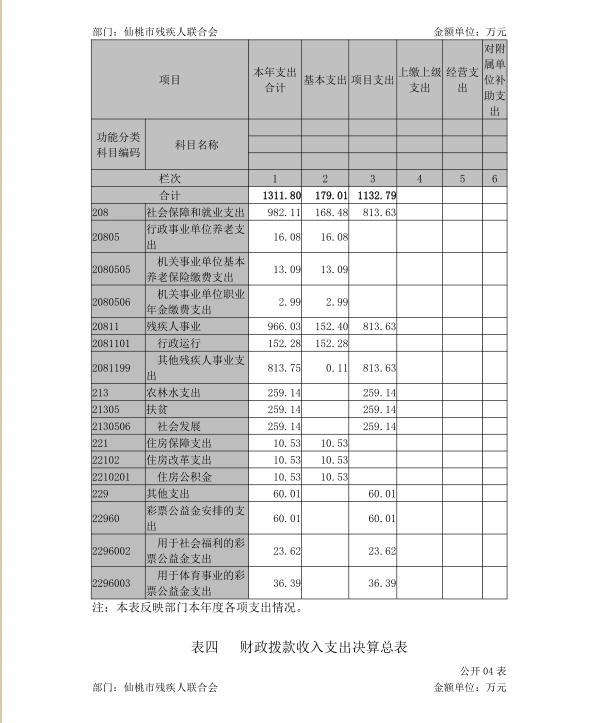 部门：仙桃市残疾人联合会　　　　　　　　　　　　　　　　　　　　金额单位：万元

| 项目 | | 本年支出合计 | 基本支出 | 项目支出 | 上缴上级支出 | 经营支出 | 对附属单位补助支出 |
|---|---|---|---|---|---|---|---|
| 功能分类科目编码 | 科目名称 | | | | | | |
| 栏次 | | 1 | 2 | 3 | 4 | 5 | 6 |
| 合计 | | 1311.80 | 179.01 | 1132.79 | | | |
| 208 | 社会保障和就业支出 | 982.11 | 168.48 | 813.63 | | | |
| 20805 | 行政事业单位养老支出 | 16.08 | 16.08 | | | | |
| 2080505 | 机关事业单位基本养老保险缴费支出 | 13.09 | 13.09 | | | | |
| 2080506 | 机关事业单位职业年金缴费支出 | 2.99 | 2.99 | | | | |
| 20811 | 残疾人事业 | 966.03 | 152.40 | 813.63 | | | |
| 2081101 | 行政运行 | 152.28 | 152.28 | | | | |
| 2081199 | 其他残疾人事业支出 | 813.75 | 0.11 | 813.63 | | | |
| 213 | 农林水支出 | 259.14 | | 259.14 | | | |
| 21305 | 扶贫 | 259.14 | | 259.14 | | | |
| 2130506 | 社会发展 | 259.14 | | 259.14 | | | |
| 221 | 住房保障支出 | 10.53 | 10.53 | | | | |
| 22102 | 住房改革支出 | 10.53 | 10.53 | | | | |
| 2210201 | 住房公积金 | 10.53 | 10.53 | | | | |
| 229 | 其他支出 | 60.01 | | 60.01 | | | |
| 22960 | 彩票公益金安排的支出 | 60.01 | | 60.01 | | | |
| 2296002 | 用于社会福利的彩票公益金支出 | 23.62 | | 23.62 | | | |
| 2296003 | 用于体育事业的彩票公益金支出 | 36.39 | | 36.39 | | | |

注：本表反映部门本年度各项支出情况。

表四　　财政拨款收入支出决算总表

公开 04 表

部门：仙桃市残疾人联合会　　　　　　　　　　　　　　　　　　　　金额单位：万元